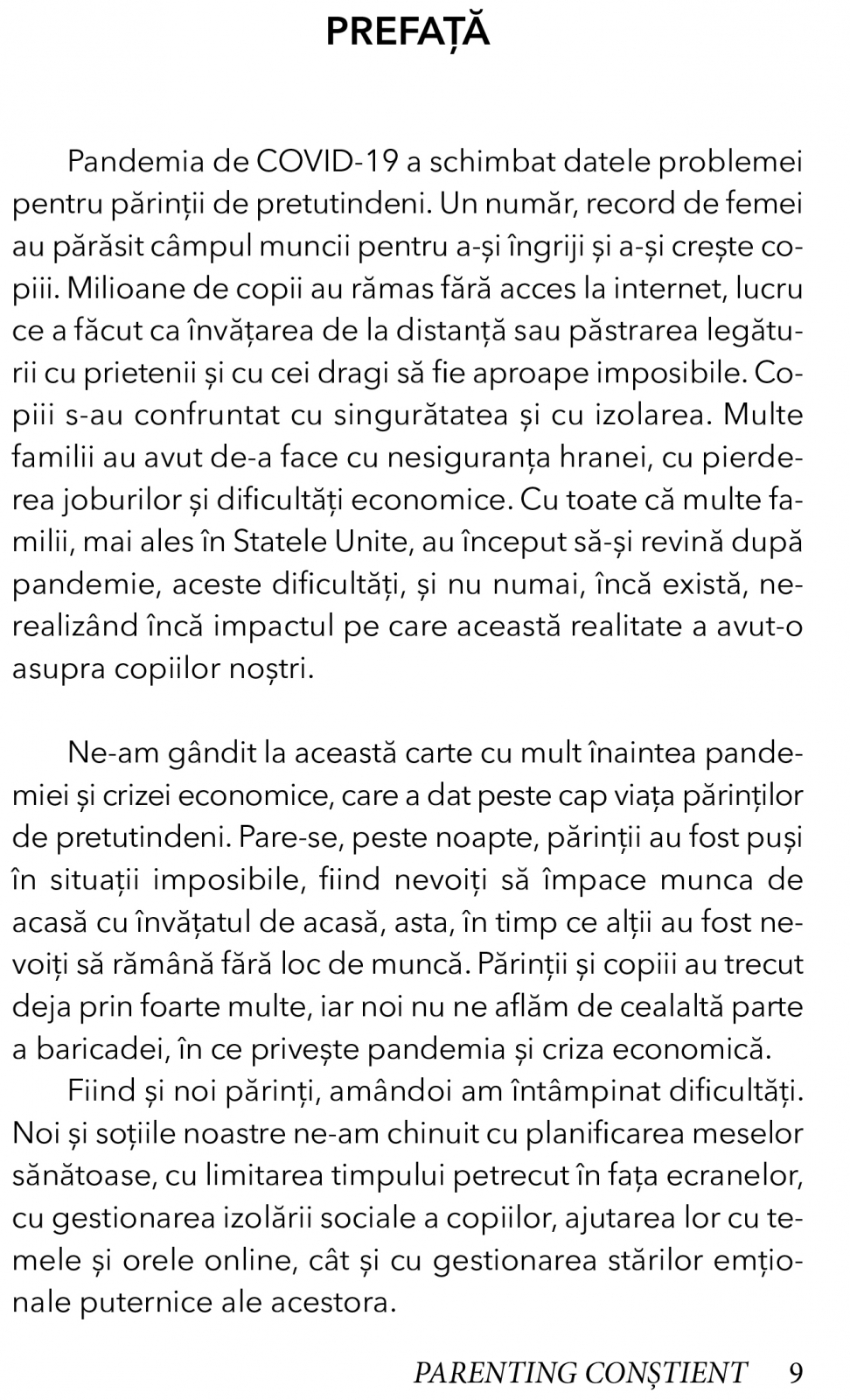 PREFAȚĂ

Pandemia de COVID-19 a schimbat datele problemei pentru părinții de pretutindeni. Un număr, record de femei au părăsit câmpul muncii pentru a-și îngriji și a-și crește copiii. Milioane de copii au rămas fără acces la internet, lucru ce a făcut ca învățarea de la distanță sau păstrarea legăturii cu prietenii și cu cei dragi să fie aproape imposibile. Copiii s-au confruntat cu singurătatea și cu izolarea. Multe familii au avut de-a face cu nesiguranța hranei, cu pierderea joburilor și dificultăți economice. Cu toate că multe familii, mai ales în Statele Unite, au început să-și revină după pandemie, aceste dificultăți, și nu numai, încă există, nerealizând încă impactul pe care această realitate a avut-o asupra copiilor noștri.

Ne-am gândit la această carte cu mult înaintea pandemiei și crizei economice, care a dat peste cap viața părinților de pretutindeni. Pare-se, peste noapte, părinții au fost puși în situații imposibile, fiind nevoiți să împace munca de acasă cu învățatul de acasă, asta, în timp ce alții au fost nevoiți să rămână fără loc de muncă. Părinții și copiii au trecut deja prin foarte multe, iar noi nu ne aflăm de cealaltă parte a baricadei, în ce privește pandemia și criza economică.

Fiind și noi părinți, amândoi am întâmpinat dificultăți. Noi și soțiile noastre ne-am chinuit cu planificarea meselor sănătoase, cu limitarea timpului petrecut în fața ecranelor, cu gestionarea izolării sociale a copiilor, ajutarea lor cu temele și orele online, cât și cu gestionarea stărilor emționale puternice ale acestora.

PARENTING CONȘTIENT 9